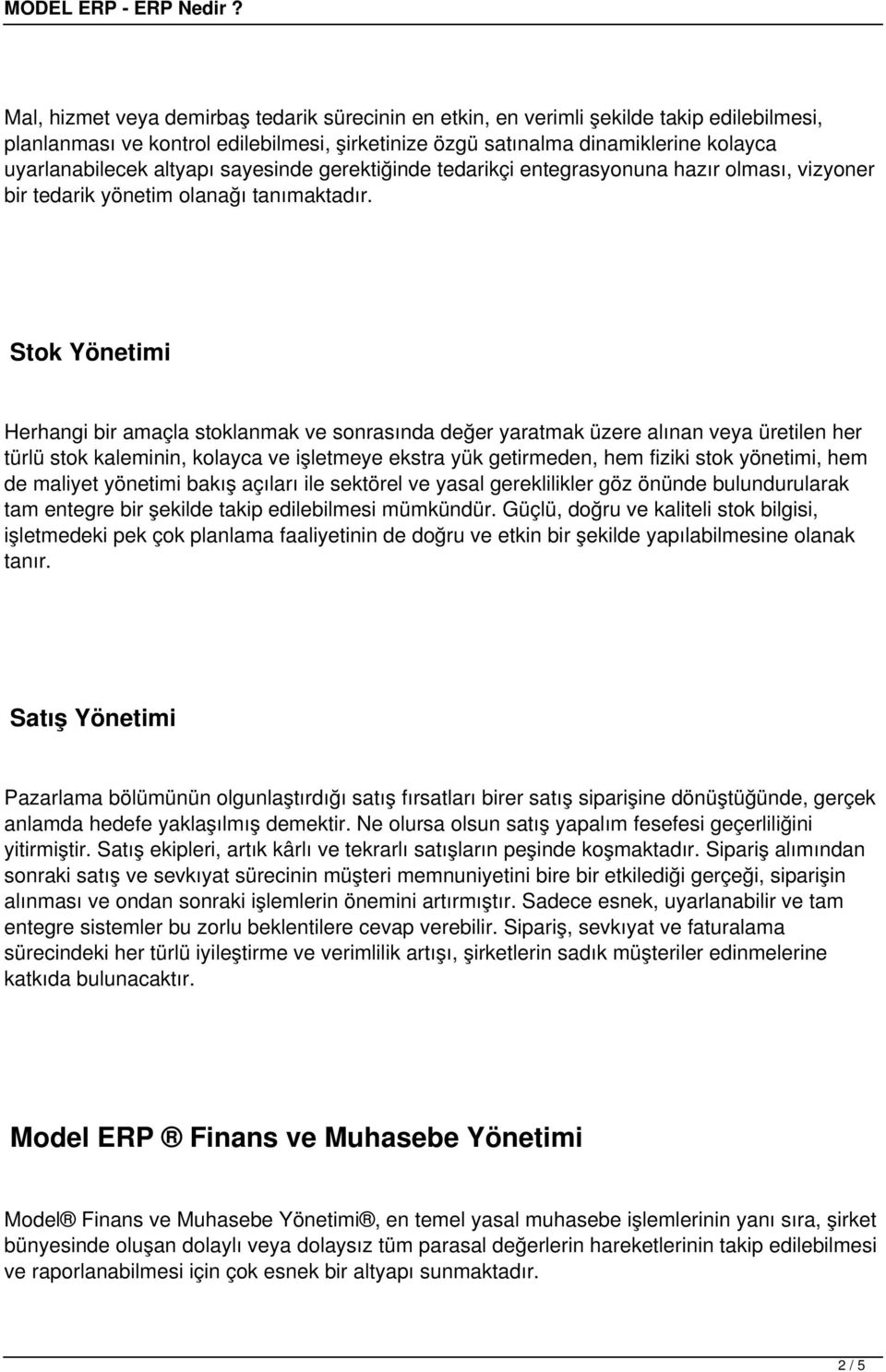 MODEL ERP - ERP Nedir ?

Mal, hizmet veya demirbaş tedarik sürecinin en etkin, en verimli şekilde takip edilebilmesi, planlanması ve kontrol edilebilmesi, şirketinize özgü satınalma dinamiklerine kolayca uyarlanabilecek altyapı sayesinde gerektiğinde tedarikçi entegrasyonuna hazır olması, vizyoner bir tedarik yönetim olanağı tanımaktadır.

Stok Yönetimi

Herhangi bir amaçla stoklanmak ve sonrasında değer yaratmak üzere alınan veya üretilen her türlü stok kaleminin, kolayca ve işletmeye ekstra yük getirmeden, hem fiziki stok yönetimi, hem de maliyet yönetimi bakış açıları ile sektörel ve yasal gereklilikler göz önünde bulundurularak tam entegre bir şekilde takip edilebilmesi mümkündür. Güçlü, doğru ve kaliteli stok bilgisi, işletmedeki pek çok planlama faaliyetinin de doğru ve etkin bir şekilde yapılabilmesine olanak tanır.

Satış Yönetimi

Pazarlama bölümünün olgunlaştırdığı satış fırsatları birer satış siparişine dönüştüğünde, gerçek anlamda hedefe yaklaşılmış demektir. Ne olursa olsun satış yapalım fesefesi geçerliliğini yitirmiştir. Satış ekipleri, artık kârlı ve tekrarlı satışların peşinde koşmaktadır. Sipariş alımından sonraki satış ve sevkıyat sürecinin müşteri memnuniyetini bire bir etkilediği gerçeği, siparişin alınması ve ondan sonraki işlemlerin önemini artırmıştır. Sadece esnek, uyarlanabilir ve tam entegre sistemler bu zorlu beklentilere cevap verebilir. Sipariş, sevkıyat ve faturalama sürecindeki her türlü iyileştirme ve verimlilik artışı, şirketlerin sadık müşteriler edinmelerine katkıda bulunacaktır.

Model ERP ® Finans ve Muhasebe Yönetimi

Model® Finans ve Muhasebe Yönetimi®, en temel yasal muhasebe işlemlerinin yanı sıra, şirket bünyesinde oluşan dolaylı veya dolaysız tüm parasal değerlerin hareketlerinin takip edilebilmesi ve raporlanabilmesi için çok esnek bir altyapı sunmaktadır.

2 / 5